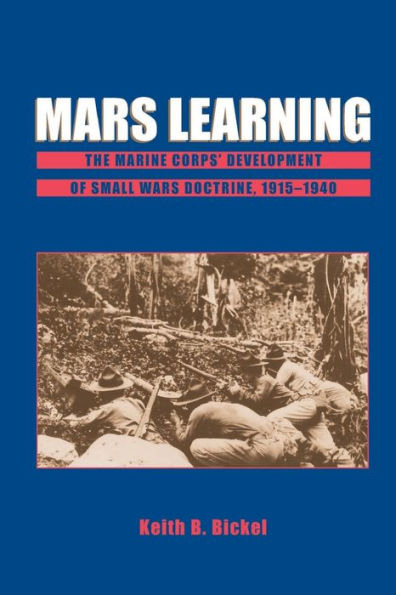 MARS LEARNING

THE MARINE CORPS' DEVELOPMENT OF SMALL WARS DOCTRINE, 1915–1940

Keith B. Bickel